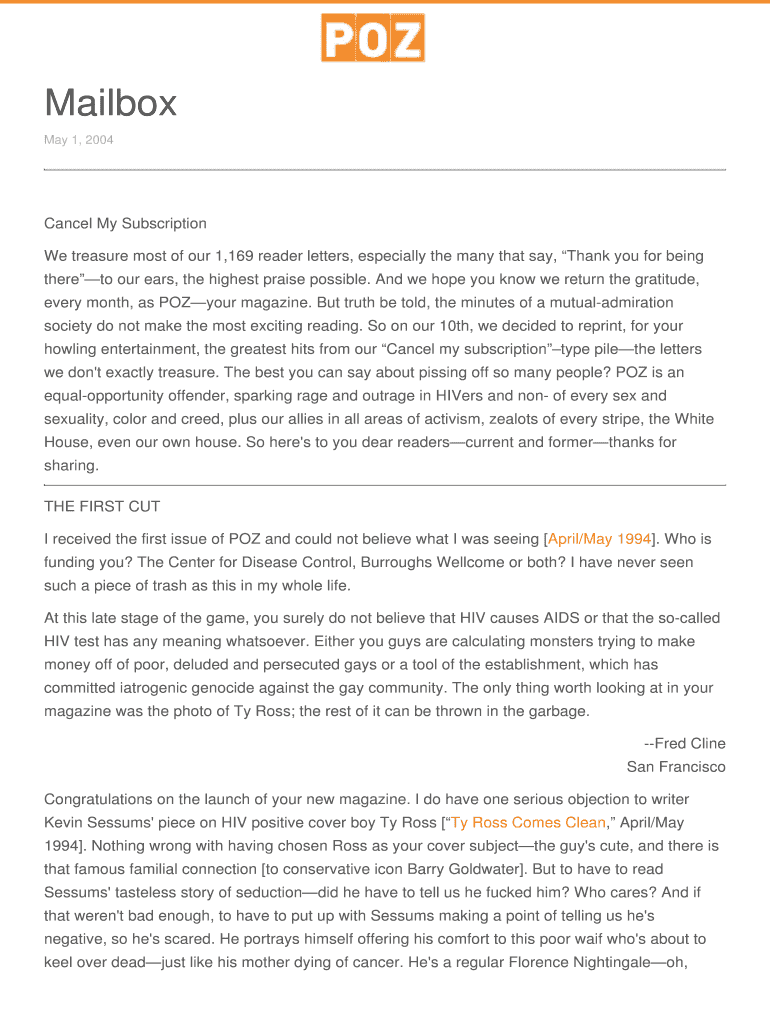 POZ

Mailbox

May 1, 2004

Cancel My Subscription

We treasure most of our 1,169 reader letters, especially the many that say, “Thank you for being there”—to our ears, the highest praise possible. And we hope you know we return the gratitude, every month, as POZ—your magazine. But truth be told, the minutes of a mutual-admiration society do not make the most exciting reading. So on our 10th, we decided to reprint, for your howling entertainment, the greatest hits from our “Cancel my subscription”–type pile—the letters we don't exactly treasure. The best you can say about pissing off so many people? POZ is an equal-opportunity offender, sparking rage and outrage in HIVers and non- of every sex and sexuality, color and creed, plus our allies in all areas of activism, zealots of every stripe, the White House, even our own house. So here's to you dear readers—current and former—thanks for sharing.

THE FIRST CUT

I received the first issue of POZ and could not believe what I was seeing [April/May 1994]. Who is funding you? The Center for Disease Control, Burroughs Wellcome or both? I have never seen such a piece of trash as this in my whole life.

At this late stage of the game, you surely do not believe that HIV causes AIDS or that the so-called HIV test has any meaning whatsoever. Either you guys are calculating monsters trying to make money off of poor, deluded and persecuted gays or a tool of the establishment, which has committed iatrogenic genocide against the gay community. The only thing worth looking at in your magazine was the photo of Ty Ross; the rest of it can be thrown in the garbage.

--Fred Cline
San Francisco

Congratulations on the launch of your new magazine. I do have one serious objection to writer Kevin Sessums' piece on HIV positive cover boy Ty Ross [“Ty Ross Comes Clean,” April/May 1994]. Nothing wrong with having chosen Ross as your cover subject—the guy's cute, and there is that famous familial connection [to conservative icon Barry Goldwater]. But to have to read Sessums' tasteless story of seduction—did he have to tell us he fucked him? Who cares? And if that weren't bad enough, to have to put up with Sessums making a point of telling us he's negative, so he's scared. He portrays himself offering his comfort to this poor waif who's about to keel over dead—just like his mother dying of cancer. He's a regular Florence Nightingale—oh,